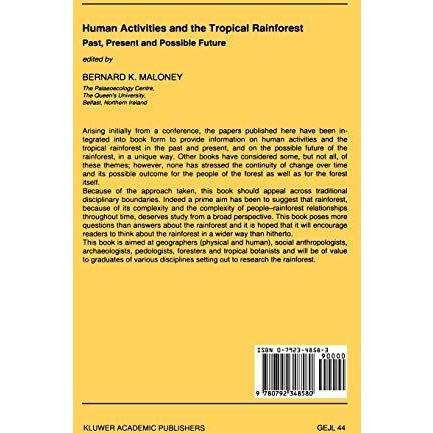 Human Activities and the Tropical Rainforest

Past, Present and Possible Future

edited by

BERNARD K. MALONEY

The Palaeoecology Centre,
The Queen's University,
Belfast, Northern Ireland

Arising initially from a conference, the papers published here have been integrated into book form to provide information on human activities and the tropical rainforest in the past and present, and on the possible future of the rainforest, in a unique way. Other books have considered some, but not all, of these themes; however, none has stressed the continuity of change over time and its possible outcome for the people of the forest as well as for the forest itself.
Because of the approach taken, this book should appeal across traditional disciplinary boundaries. Indeed a prime aim has been to suggest that rainforest, because of its complexity and the complexity of people–rainforest relationships throughout time, deserves study from a broad perspective. This book poses more questions than answers about the rainforest and it is hoped that it will encourage readers to think about the rainforest in a wider way than hitherto.
This book is aimed at geographers (physical and human), social anthropologists, archaeologists, pedologists, foresters and tropical botanists and will be of value to graduates of various disciplines setting out to research the rainforest.

ISBN 0-7923-4858-3

90000

9 780792 348580

KLUWER ACADEMIC PUBLISHERS

GEJL 44